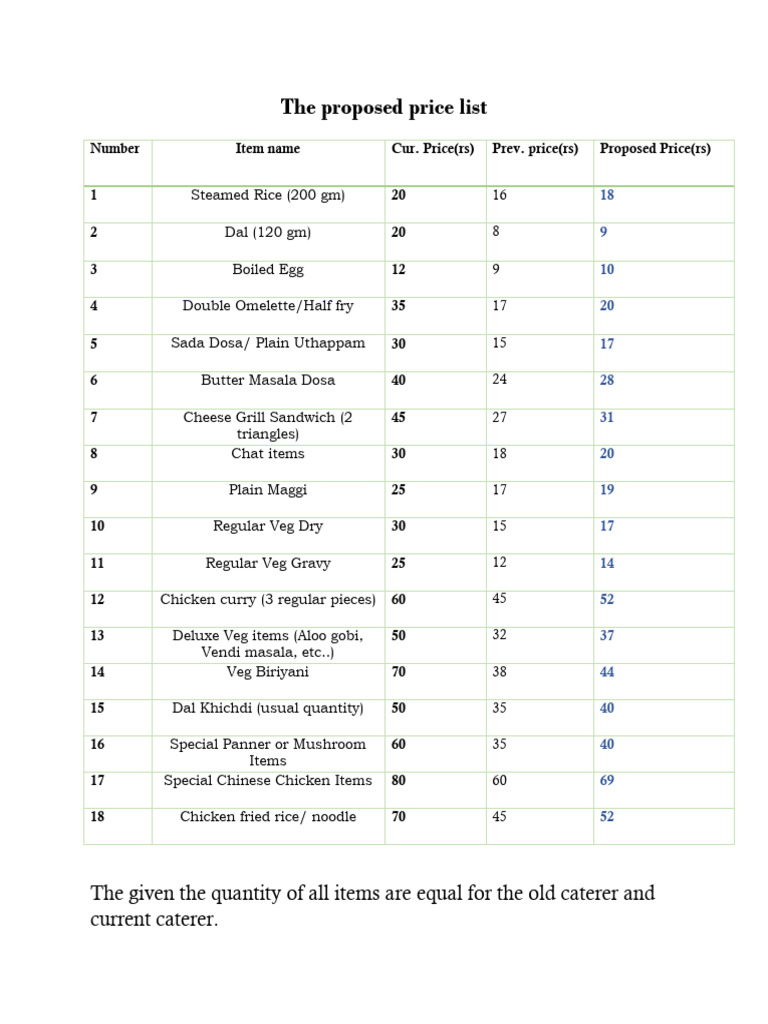 The proposed price list

| Number | Item name | Cur. Price(rs) | Prev. price(rs) | Proposed Price(rs) |
|---|---|---|---|---|
| 1 | Steamed Rice (200 gm) | 20 | 16 | 18 |
| 2 | Dal (120 gm) | 20 | 8 | 9 |
| 3 | Boiled Egg | 12 | 9 | 10 |
| 4 | Double Omelette/Half fry | 35 | 17 | 20 |
| 5 | Sada Dosa/ Plain Uthappam | 30 | 15 | 17 |
| 6 | Butter Masala Dosa | 40 | 24 | 28 |
| 7 | Cheese Grill Sandwich (2 triangles) | 45 | 27 | 31 |
| 8 | Chat items | 30 | 18 | 20 |
| 9 | Plain Maggi | 25 | 17 | 19 |
| 10 | Regular Veg Dry | 30 | 15 | 17 |
| 11 | Regular Veg Gravy | 25 | 12 | 14 |
| 12 | Chicken curry (3 regular pieces) | 60 | 45 | 52 |
| 13 | Deluxe Veg items (Aloo gobi, Vendi masala, etc..) | 50 | 32 | 37 |
| 14 | Veg Biriyani | 70 | 38 | 44 |
| 15 | Dal Khichdi (usual quantity) | 50 | 35 | 40 |
| 16 | Special Panner or Mushroom Items | 60 | 35 | 40 |
| 17 | Special Chinese Chicken Items | 80 | 60 | 69 |
| 18 | Chicken fried rice/ noodle | 70 | 45 | 52 |

The given the quantity of all items are equal for the old caterer and current caterer.